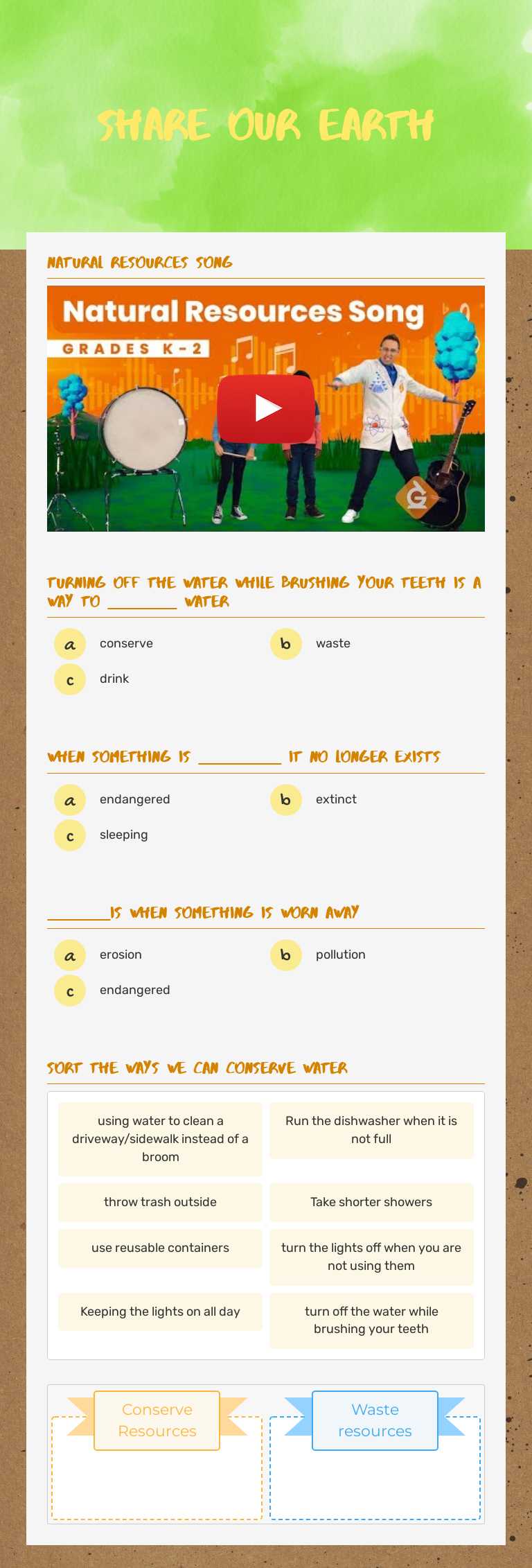 SHARE OUR EARTH

NATURAL RESOURCES SONG

Natural Resources Song
GRADES K-2

TURNING OFF THE WATER WHILE BRUSHING YOUR TEETH IS A WAY TO ________ WATER

a conserve
b waste
c drink

WHEN SOMETHING IS __________ IT NO LONGER EXISTS

a endangered
b extinct
c sleeping

________IS WHEN SOMETHING IS WORN AWAY

a erosion
b pollution
c endangered

SORT THE WAYS WE CAN CONSERVE WATER

using water to clean a driveway/sidewalk instead of a broom

Run the dishwasher when it is not full

throw trash outside

Take shorter showers

use reusable containers

turn the lights off when you are not using them

Keeping the lights on all day

turn off the water while brushing your teeth

Conserve Resources

Waste resources